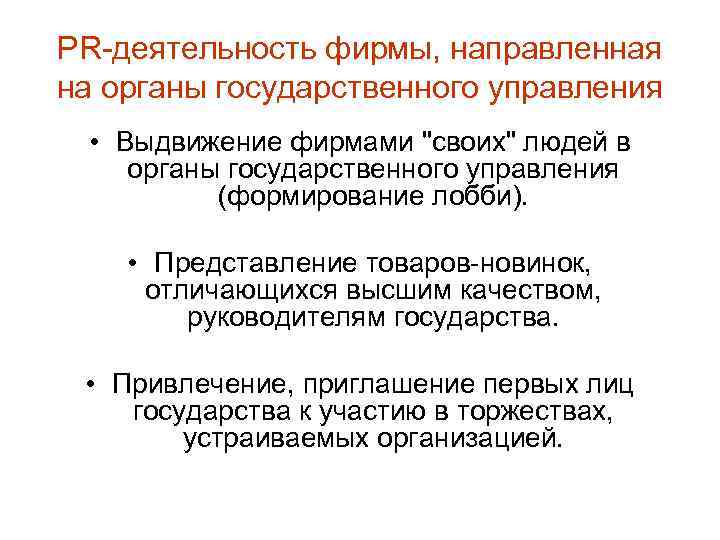 PR-деятельность фирмы, направленная на органы государственного управления

• Выдвижение фирмами "своих" людей в органы государственного управления (формирование лобби).

• Представление товаров-новинок, отличающихся высшим качеством, руководителям государства.

• Привлечение, приглашение первых лиц государства к участию в торжествах, устраиваемых организацией.